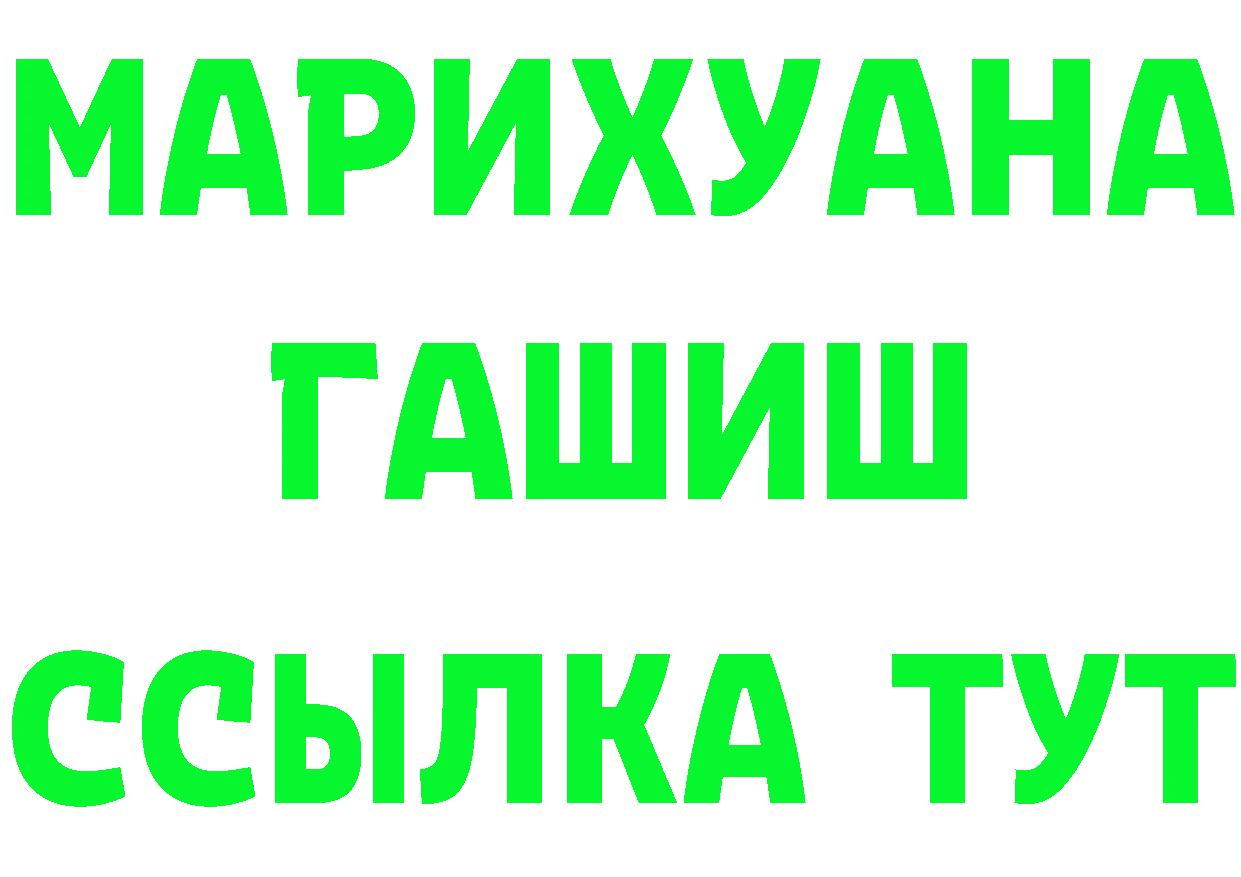 МАРИХУАНА
ГАШИШ
ССЫЛКА ТУТ